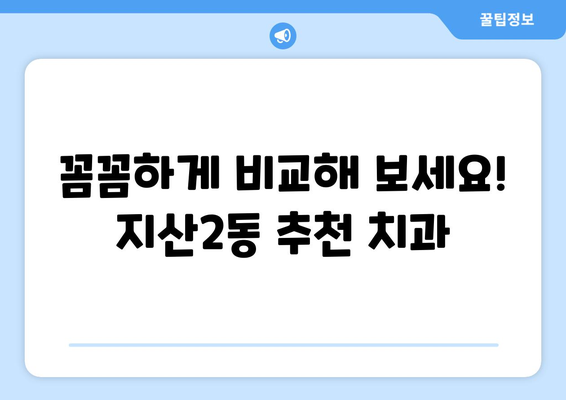 꿀팁정보

꼼꼼하게 비교해 보세요!
지산2동 추천 치과